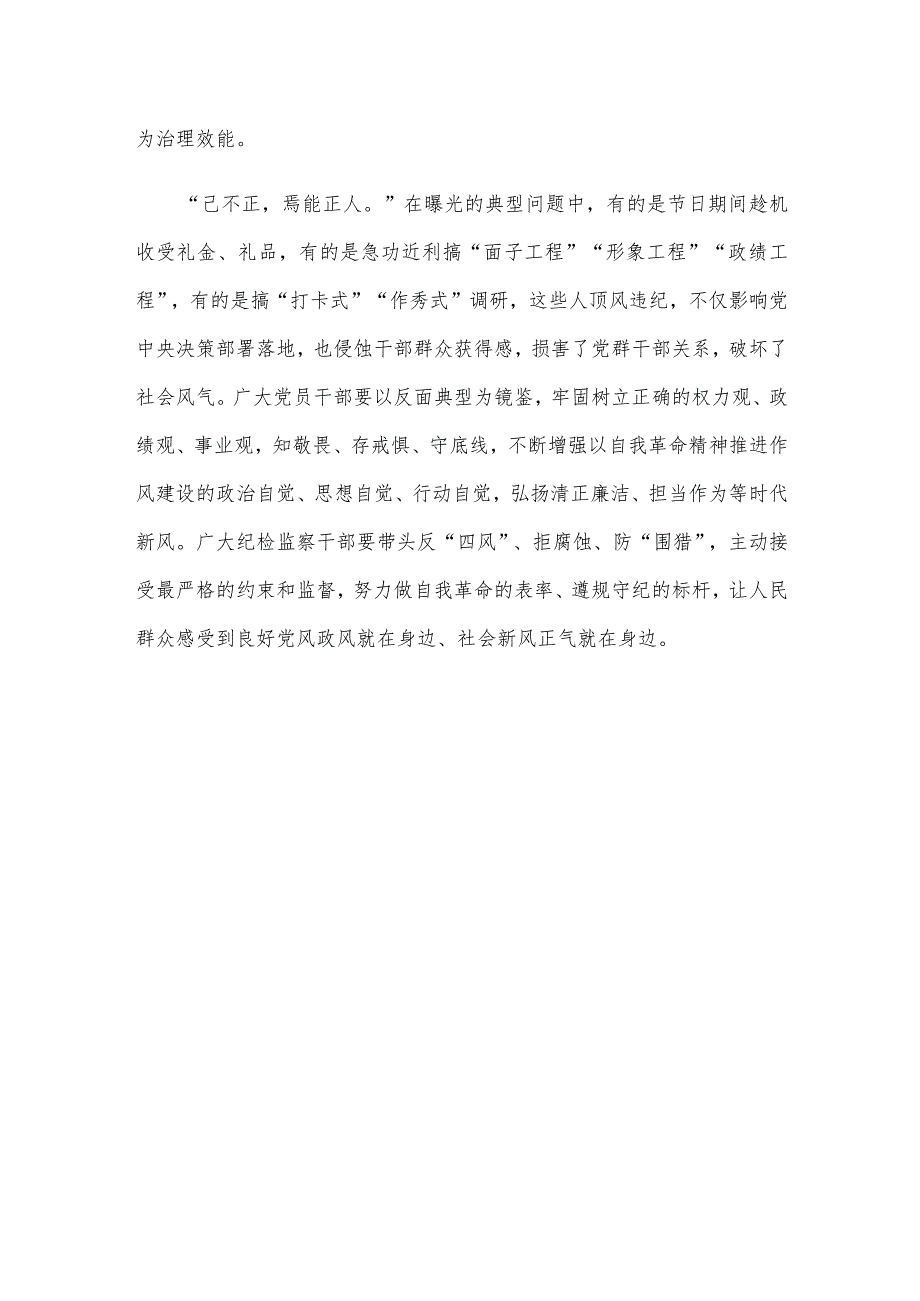 为治理效能。

“己不正，焉能正人。”在曝光的典型问题中，有的是节日期间趁机收受礼金、礼品，有的是急功近利搞“面子工程”“形象工程”“政绩工程”，有的是搞“打卡式”“作秀式”调研，这些人顶风违纪，不仅影响党中央决策部署落地，也侵蚀干部群众获得感，损害了党群干部关系，破坏了社会风气。广大党员干部要以反面典型为镜鉴，牢固树立正确的权力观、政绩观、事业观，知敬畏、存戒惧、守底线，不断增强以自我革命精神推进作风建设的政治自觉、思想自觉、行动自觉，弘扬清正廉洁、担当作为等时代新风。广大纪检监察干部要带头反“四风”、拒腐蚀、防“围猎”，主动接受最严格的约束和监督，努力做自我革命的表率、遵规守纪的标杆，让人民群众感受到良好党风政风就在身边、社会新风正气就在身边。